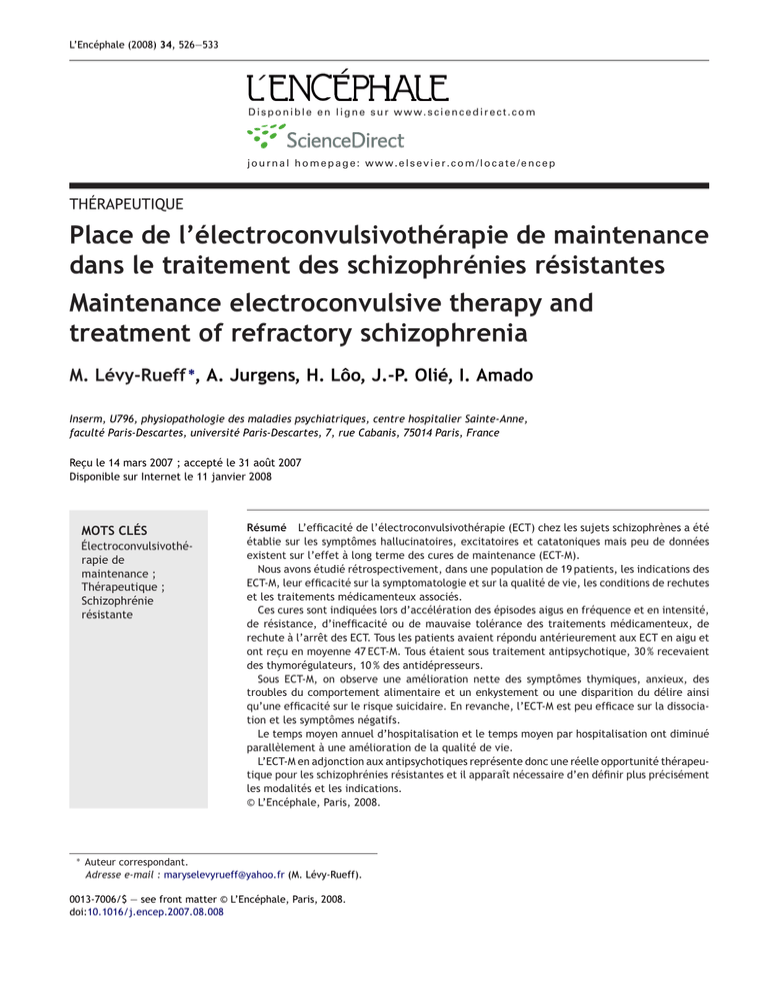 L'Encéphale (2008) 34, 526—533

L'ENCÉPHALE

Disponible en ligne sur www.sciencedirect.com

ScienceDirect

journal homepage: www.elsevier.com/locate/encep

THÉRAPEUTIQUE

Place de l'électroconvulsivothérapie de maintenance dans le traitement des schizophrénies résistantes

Maintenance electroconvulsive therapy and treatment of refractory schizophrenia

M. Lévy-Rueff*, A. Jurgens, H. Lôo, J.-P. Olié, I. Amado

Inserm, U796, physiopathologie des maladies psychiatriques, centre hospitalier Sainte-Anne, faculté Paris-Descartes, université Paris-Descartes, 7, rue Cabanis, 75014 Paris, France

Reçu le 14 mars 2007 ; accepté le 31 août 2007
Disponible sur Internet le 11 janvier 2008

MOTS CLÉS
Électroconvulsivothérapie de maintenance ;
Thérapeutique ;
Schizophrénie résistante

Résumé L'efficacité de l'électroconvulsivothérapie (ECT) chez les sujets schizophrènes a été établie sur les symptômes hallucinatoires, excitatoires et catatoniques mais peu de données existent sur l'effet à long terme des cures de maintenance (ECT-M).

Nous avons étudié rétrospectivement, dans une population de 19 patients, les indications des ECT-M, leur efficacité sur la symptomatologie et sur la qualité de vie, les conditions de rechutes et les traitements médicamenteux associés.

Ces cures sont indiquées lors d'accélération des épisodes aigus en fréquence et en intensité, de résistance, d'inefficacité ou de mauvaise tolérance des traitements médicamenteux, de rechute à l'arrêt des ECT. Tous les patients avaient répondu antérieurement aux ECT en aigu et ont reçu en moyenne 47 ECT-M. Tous étaient sous traitement antipsychotique, 30 % recevaient des thymorégulateurs, 10 % des antidépresseurs.

Sous ECT-M, on observe une amélioration nette des symptômes thymiques, anxieux, des troubles du comportement alimentaire et un enkystement ou une disparition du délire ainsi qu'une efficacité sur le risque suicidaire. En revanche, l'ECT-M est peu efficace sur la dissociation et les symptômes négatifs.

Le temps moyen annuel d'hospitalisation et le temps moyen par hospitalisation ont diminué parallèlement à une amélioration de la qualité de vie.

L'ECT-M en adjonction aux antipsychotiques représente donc une réelle opportunité thérapeutique pour les schizophrénies résistantes et il apparaît nécessaire d'en définir plus précisément les modalités et les indications.
© L'Encéphale, Paris, 2008.

* Auteur correspondant.
Adresse e-mail : maryselevyrueff@yahoo.fr (M. Lévy-Rueff).

0013-7006/$ — see front matter © L'Encéphale, Paris, 2008.
doi:10.1016/j.encep.2007.08.008